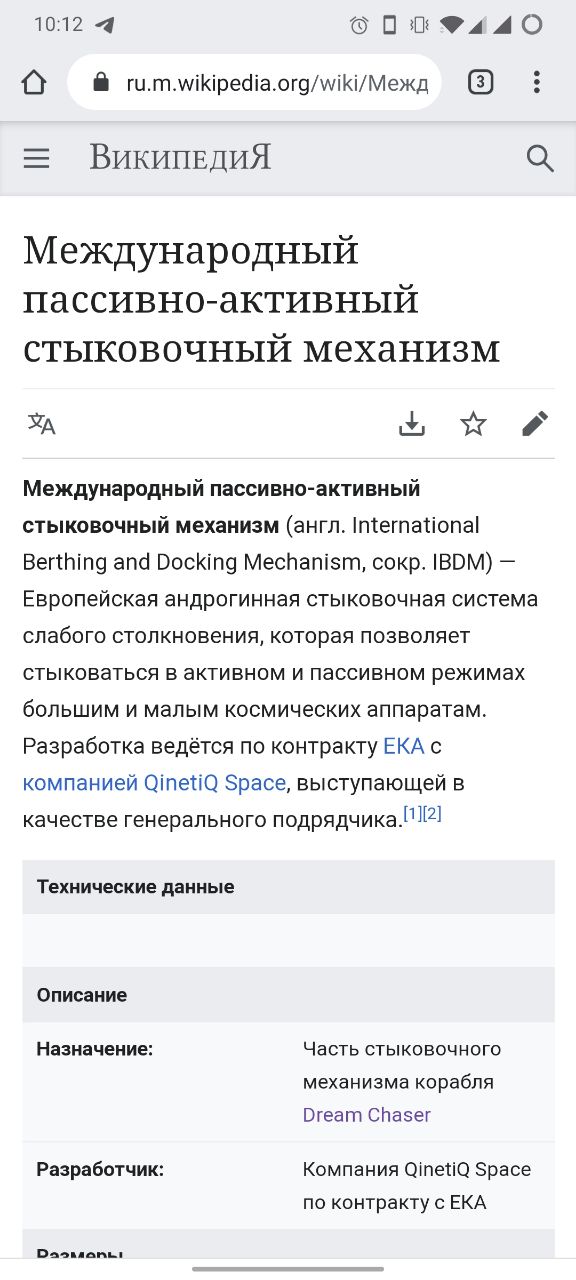 10:12

ru.m.wikipedia.org/wiki/Межд

3

ВикипедиЯ

Международный пассивно-активный стыковочный механизм

**Международный пассивно-активный стыковочный механизм** (англ. International Berthing and Docking Mechanism, сокр. IBDM) — Европейская андрогинная стыковочная система слабого столкновения, которая позволяет стыковаться в активном и пассивном режимах большим и малым космических аппаратам. Разработка ведётся по контракту ЕКА с компанией QinetiQ Space, выступающей в качестве генерального подрядчика.[1][2]

| Технические данные | |
|---|---|
| | |
| Описание | |
| Назначение: | Часть стыковочного механизма корабля Dream Chaser |
| Разработчик: | Компания QinetiQ Space по контракту с ЕКА |
| Размеры | |